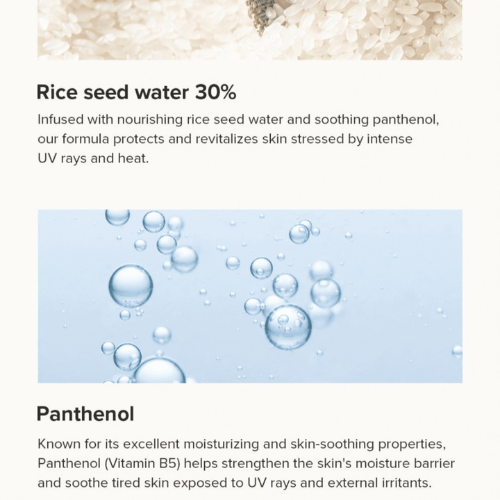 Rice seed water 30%

Infused with nourishing rice seed water and soothing panthenol, our formula protects and revitalizes skin stressed by intense UV rays and heat.

Panthenol

Known for its excellent moisturizing and skin-soothing properties, Panthenol (Vitamin B5) helps strengthen the skin's moisture barrier and soothe tired skin exposed to UV rays and external irritants.